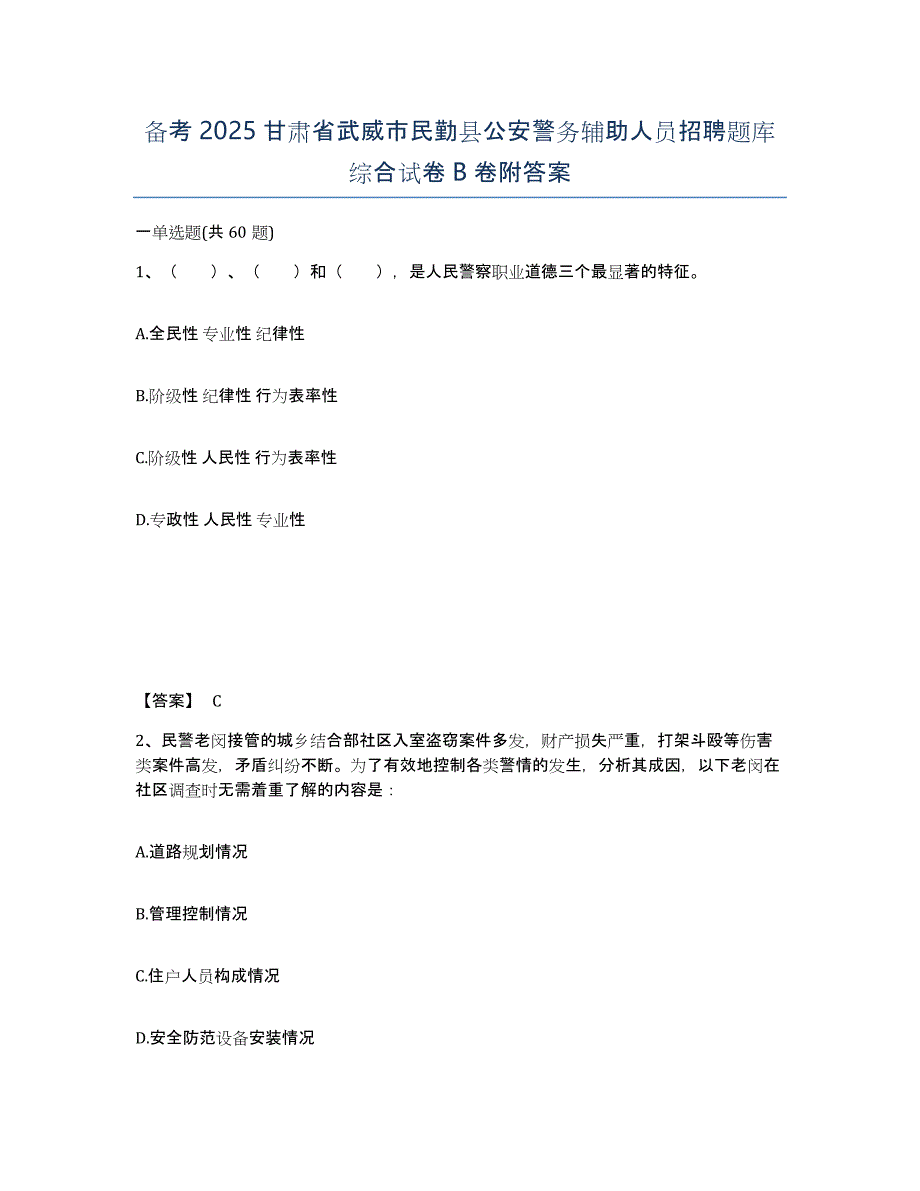 备考 2025 甘肃省武威市民勤县公安警务辅助人员招聘题库综合试卷 B 卷附答案

一单选题(共 60 题)

1、（ ）、（ ）和（ ），是人民警察职业道德三个最显著的特征。

A.全民性 专业性 纪律性

B.阶级性 纪律性 行为表率性

C.阶级性 人民性 行为表率性

D.专政性 人民性 专业性

【答案】 C

2、民警老闵接管的城乡结合部社区入室盗窃案件多发，财产损失严重，打架斗殴等伤害类案件高发，矛盾纠纷不断。为了有效地控制各类警情的发生，分析其成因，以下老闵在社区调查时无需着重了解的内容是：

A.道路规划情况

B.管理控制情况

C.住户人员构成情况

D.安全防范设备安装情况